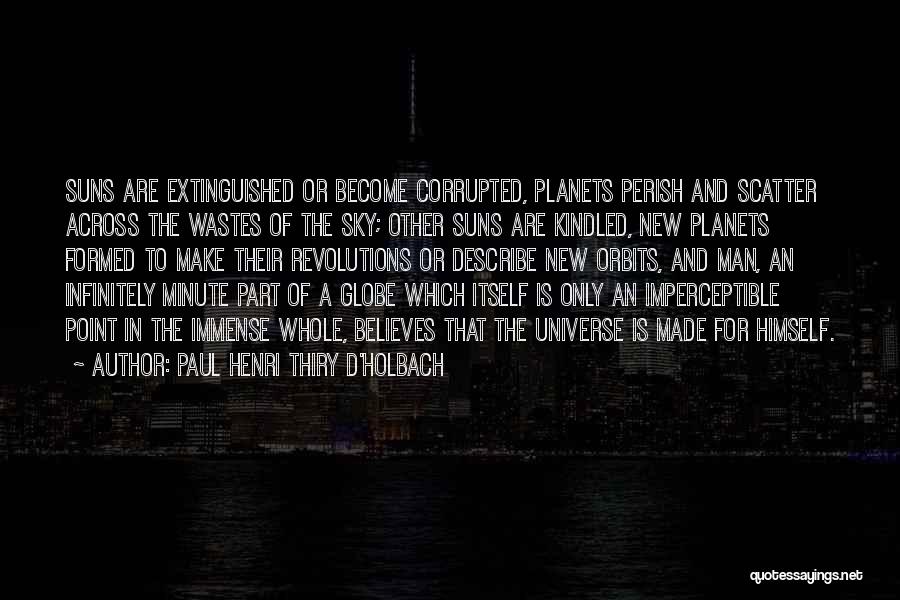 SUNS ARE EXTINGUISHED OR BECOME CORRUPTED, PLANETS PERISH AND SCATTER ACROSS THE WASTES OF THE SKY; OTHER SUNS ARE KINDLED, NEW PLANETS FORMED TO MAKE THEIR REVOLUTIONS OR DESCRIBE NEW ORBITS, AND MAN, AN INFINITELY MINUTE PART OF A GLOBE WHICH ITSELF IS ONLY AN IMPERCEPTIBLE POINT IN THE IMMENSE WHOLE, BELIEVES THAT THE UNIVERSE IS MADE FOR HIMSELF.
~ AUTHOR: PAUL HENRI THIRY D'HOLBACH

quotessayings.net